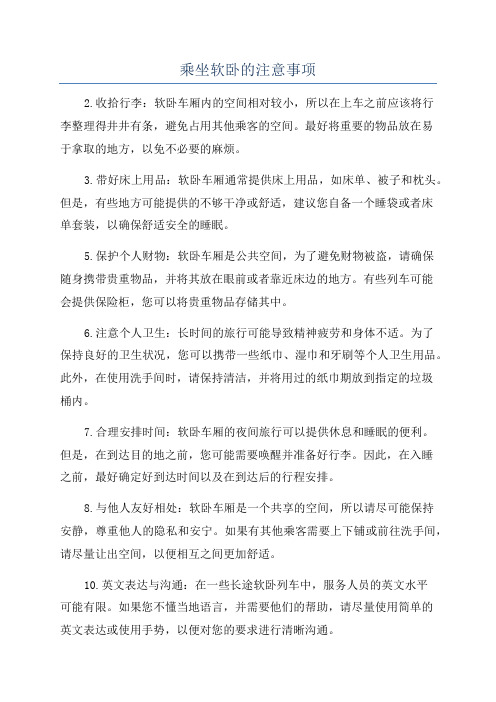 乘坐软卧的注意事项

2.收拾行李：软卧车厢内的空间相对较小，所以在上车之前应该将行李整理得井井有条，避免占用其他乘客的空间。最好将重要的物品放在易于拿取的地方，以免不必要的麻烦。

3.带好床上用品：软卧车厢通常提供床上用品，如床单、被子和枕头。但是，有些地方可能提供的不够干净或舒适，建议您自备一个睡袋或者床单套装，以确保舒适安全的睡眠。

5.保护个人财物：软卧车厢是公共空间，为了避免财物被盗，请确保随身携带贵重物品，并将其放在眼前或者靠近床边的地方。有些列车可能会提供保险柜，您可以将贵重物品存储其中。

6.注意个人卫生：长时间的旅行可能导致精神疲劳和身体不适。为了保持良好的卫生状况，您可以携带一些纸巾、湿巾和牙刷等个人卫生用品。此外，在使用洗手间时，请保持清洁，并将用过的纸巾期放到指定的垃圾桶内。

7.合理安排时间：软卧车厢的夜间旅行可以提供休息和睡眠的便利。但是，在到达目的地之前，您可能需要唤醒并准备好行李。因此，在入睡之前，最好确定好到达时间以及在到达后的行程安排。

8.与他人友好相处：软卧车厢是一个共享的空间，所以请尽可能保持安静，尊重他人的隐私和安宁。如果有其他乘客需要上下铺或前往洗手间，请尽量让出空间，以便相互之间更加舒适。

10.英文表达与沟通：在一些长途软卧列车中，服务人员的英文水平可能有限。如果您不懂当地语言，并需要他们的帮助，请尽量使用简单的英文表达或使用手势，以便对您的要求进行清晰沟通。